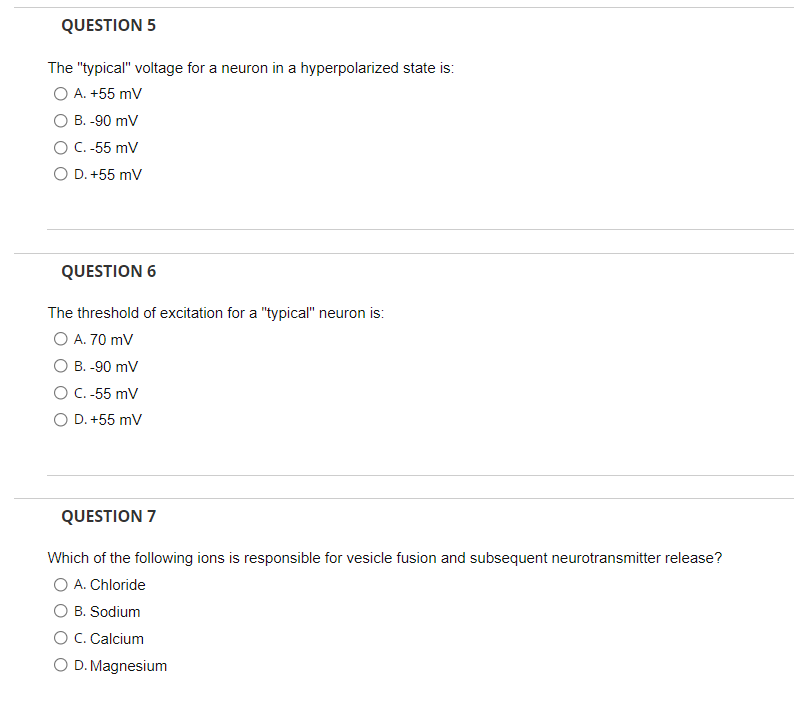 QUESTION 5

The "typical" voltage for a neuron in a hyperpolarized state is:

A. +55 mV

B. -90 mV

C. -55 mV

D. +55 mV

QUESTION 6

The threshold of excitation for a "typical" neuron is:

A. 70 mV

B. -90 mV

C. -55 mV

D. +55 mV

QUESTION 7

Which of the following ions is responsible for vesicle fusion and subsequent neurotransmitter release?

A. Chloride

B. Sodium

C. Calcium

D. Magnesium